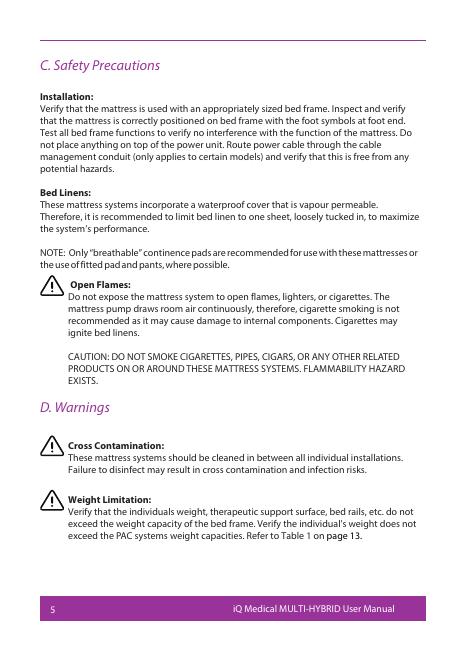 C. Safety Precautions

Installation:
Verify that the mattress is used with an appropriately sized bed frame. Inspect and verify that the mattress is correctly positioned on bed frame with the foot symbols at foot end. Test all bed frame functions to verify no interference with the function of the mattress. Do not place anything on top of the power unit. Route power cable through the cable management conduit (only applies to certain models) and verify that this is free from any potential hazards.

Bed Linens:
These mattress systems incorporate a waterproof cover that is vapour permeable. Therefore, it is recommended to limit bed linen to one sheet, loosely tucked in, to maximize the system's performance.

NOTE: Only "breathable" continence pads are recommended for use with these mattresses or the use of fitted pad and pants, where possible.

Open Flames:
Do not expose the mattress system to open flames, lighters, or cigarettes. The mattress pump draws room air continuously, therefore, cigarette smoking is not recommended as it may cause damage to internal components. Cigarettes may ignite bed linens.

CAUTION: DO NOT SMOKE CIGARETTES, PIPES, CIGARS, OR ANY OTHER RELATED PRODUCTS ON OR AROUND THESE MATTRESS SYSTEMS. FLAMMABILITY HAZARD EXISTS.

D. Warnings

Cross Contamination:
These mattress systems should be cleaned in between all individual installations. Failure to disinfect may result in cross contamination and infection risks.

Weight Limitation:
Verify that the individuals weight, therapeutic support surface, bed rails, etc. do not exceed the weight capacity of the bed frame. Verify the individual's weight does not exceed the PAC systems weight capacities. Refer to Table 1 on page 13.

5 iQ Medical MULTI-HYBRID User Manual